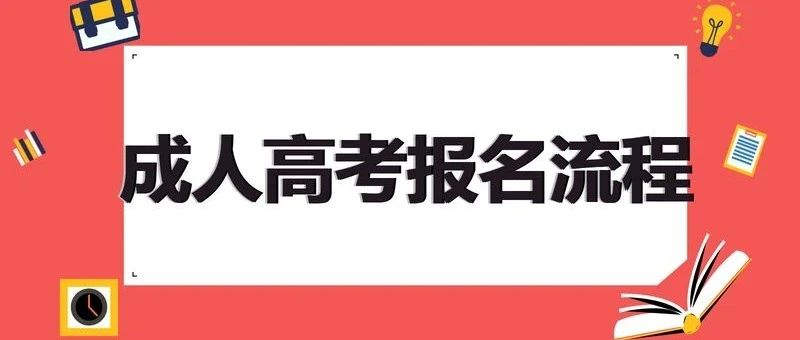 成人高考报名流程